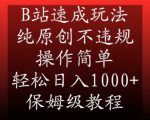 B站速成玩法
纯原创不违规
操作简单
轻松日入1000+
保姆级教程